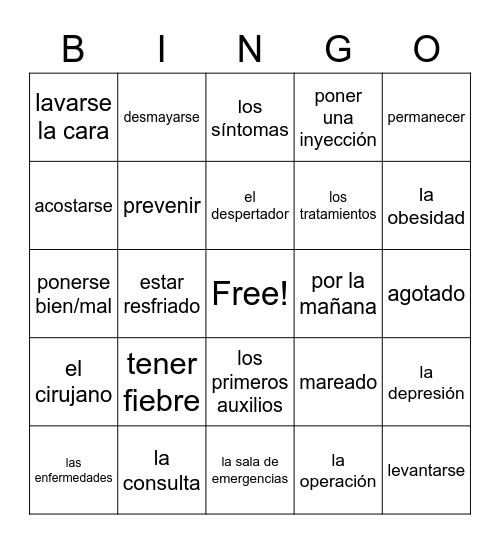 | B | I | N | G | O |
|---|---|---|---|---|
| lavarse la cara | desmayarse | los síntomas | poner una inyección | permanecer |
| acostarse | prevenir | el despertador | los tratamientos | la obesidad |
| ponerse bien/mal | estar resfriado | Free! | por la mañana | agotado |
| el cirujano | tener fiebre | los primeros auxilios | mareado | la depresión |
| las enfermedades | la consulta | la sala de emergencias | la operación | levantarse |